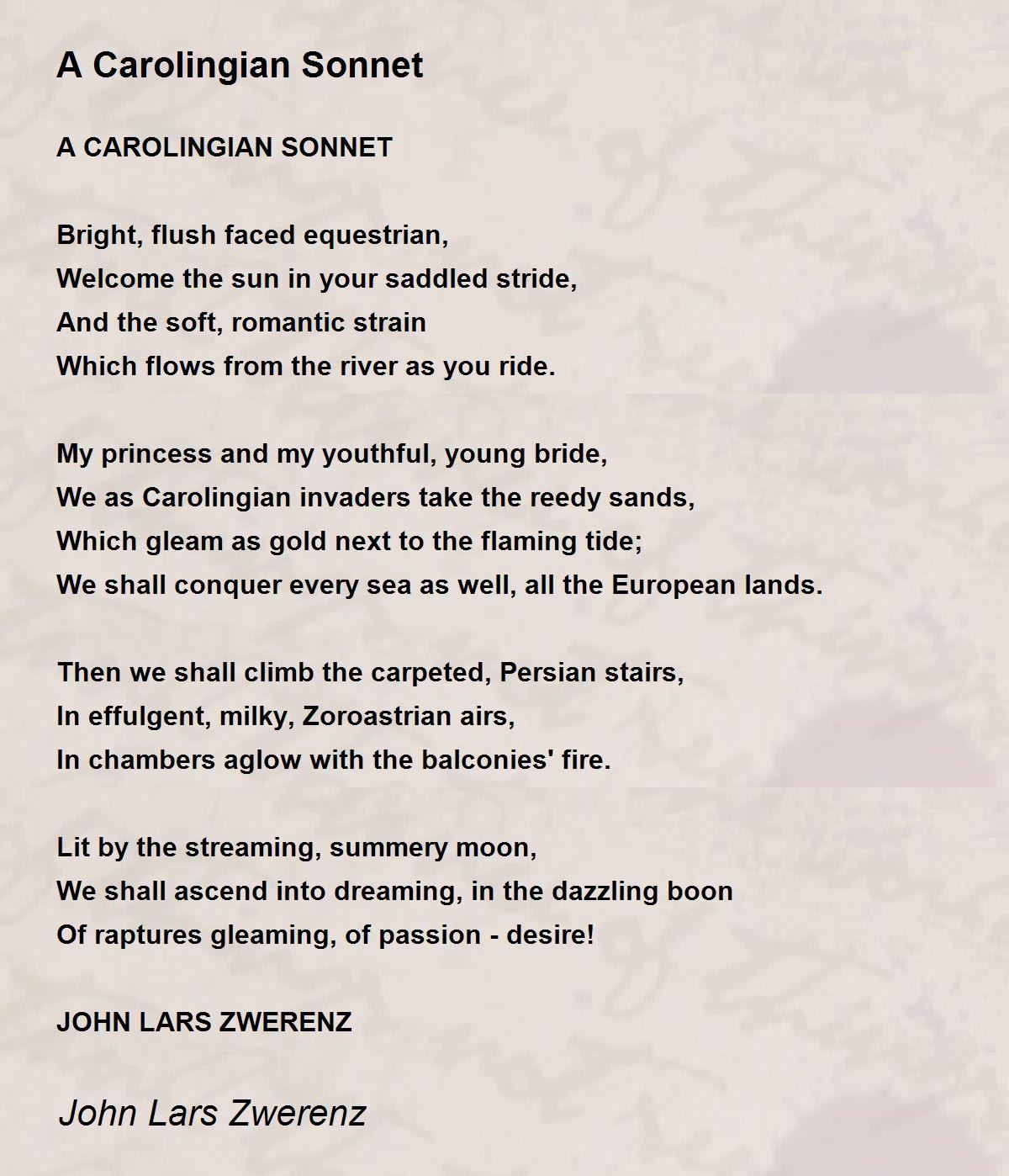 A Carolingian Sonnet

A CAROLINGIAN SONNET

Bright, flush faced equestrian,
Welcome the sun in your saddled stride,
And the soft, romantic strain
Which flows from the river as you ride.

My princess and my youthful, young bride,
We as Carolingian invaders take the reedy sands,
Which gleam as gold next to the flaming tide;
We shall conquer every sea as well, all the European lands.

Then we shall climb the carpeted, Persian stairs,
In effulgent, milky, Zoroastrian airs,
In chambers aglow with the balconies' fire.

Lit by the streaming, summery moon,
We shall ascend into dreaming, in the dazzling boon
Of raptures gleaming, of passion - desire!

JOHN LARS ZWERENZ

John Lars Zwerenz